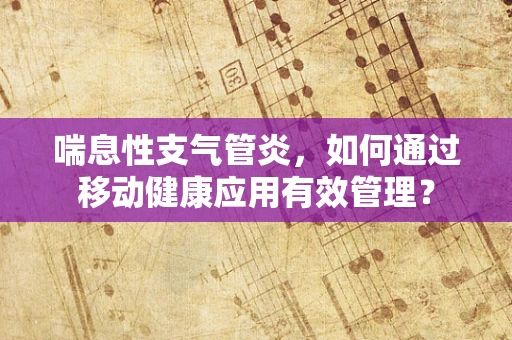 30

喘息性支气管炎，如何通过移动健康应用有效管理？